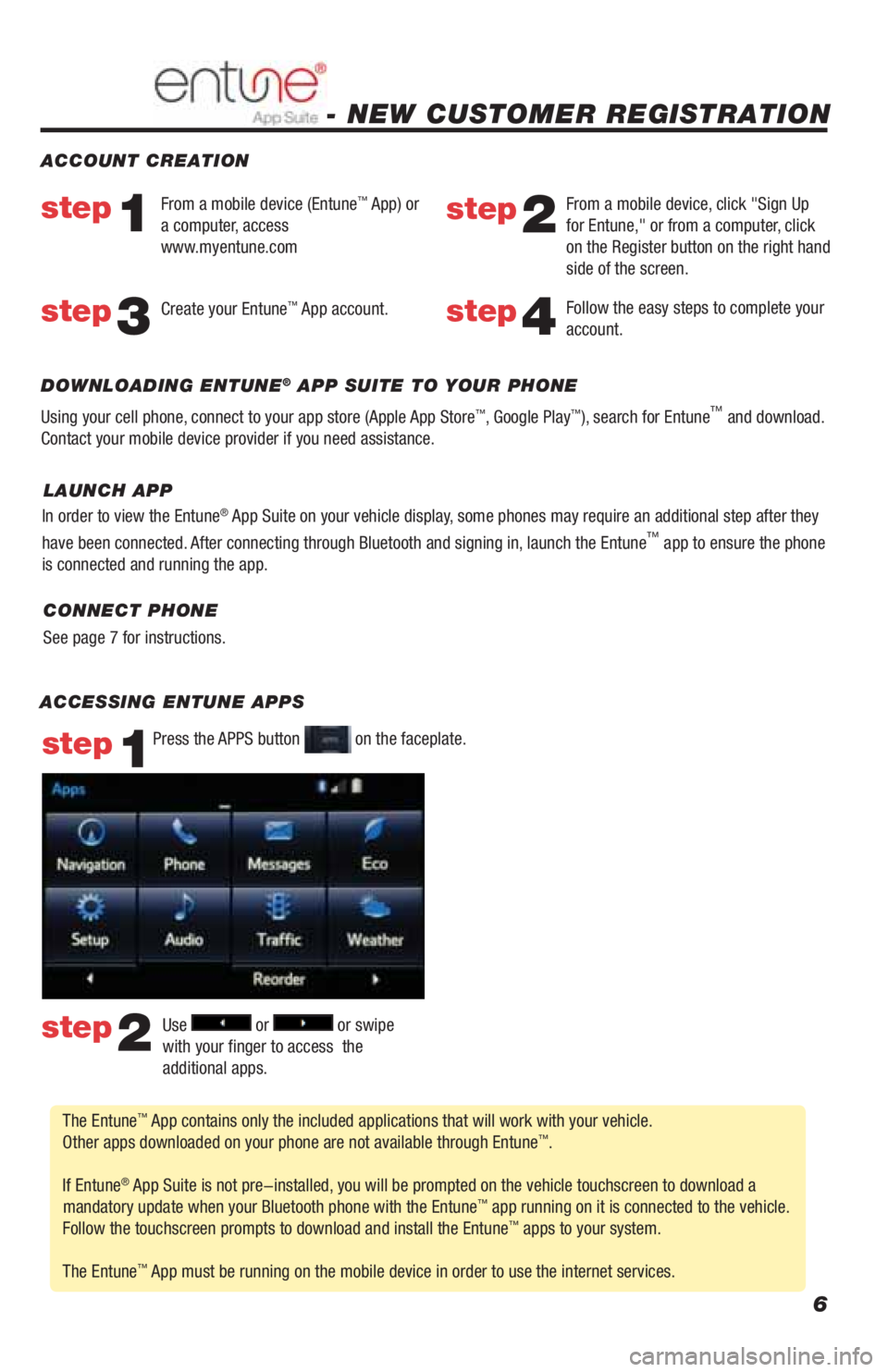 entune® App Suite - NEW CUSTOMER REGISTRATION

ACCOUNT CREATION

step 1 From a mobile device (Entune™ App) or a computer, access www.myentune.com

step 2 From a mobile device, click "Sign Up for Entune," or from a computer, click on the Register button on the right hand side of the screen.

step 3 Create your Entune™ App account.

step 4 Follow the easy steps to complete your account.

DOWNLOADING ENTUNE® APP SUITE TO YOUR PHONE

Using your cell phone, connect to your app store (Apple App Store™, Google Play™), search for Entune™ and download. Contact your mobile device provider if you need assistance.

LAUNCH APP

In order to view the Entune® App Suite on your vehicle display, some phones may require an additional step after they have been connected. After connecting through Bluetooth and signing in, launch the Entune™ app to ensure the phone is connected and running the app.

CONNECT PHONE

See page 7 for instructions.

ACCESSING ENTUNE APPS

step 1 Press the APPS button on the faceplate.

Apps

Navigation
Phone
Messages
Eco
Setup
Audio
Traffic
Weather
Reorder

step 2 Use or or swipe with your finger to access the additional apps.

The Entune™ App contains only the included applications that will work with your vehicle.
Other apps downloaded on your phone are not available through Entune™.

If Entune® App Suite is not pre–installed, you will be prompted on the vehicle touchscreen to download a mandatory update when your Bluetooth phone with the Entune™ app running on it is connected to the vehicle. Follow the touchscreen prompts to download and install the Entune™ apps to your system.

The Entune™ App must be running on the mobile device in order to use the internet services.

6

carmanualsonline.info